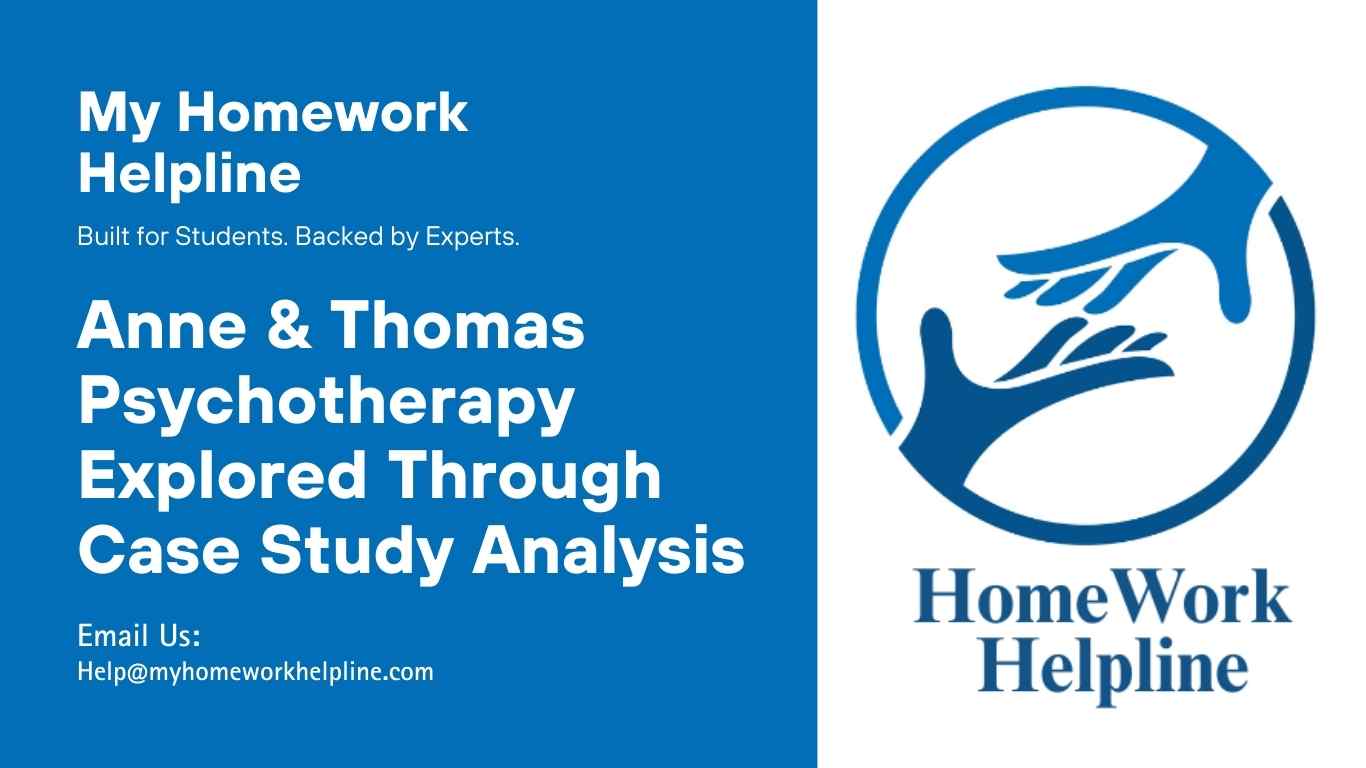 My Homework Helpline

Built for Students. Backed by Experts.

Anne & Thomas Psychotherapy Explored Through Case Study Analysis

Email Us:
Help@myhomeworkhelpline.com

HomeWork Helpline